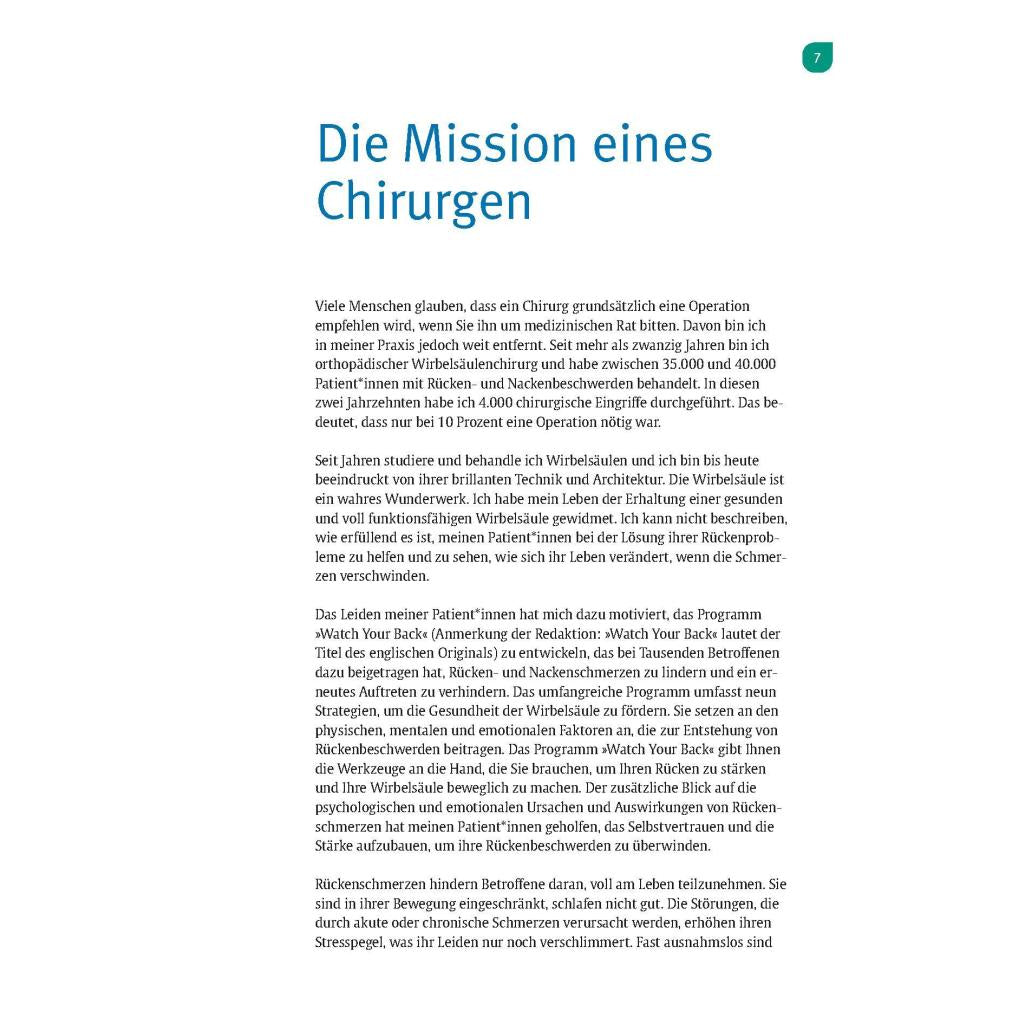 7

Die Mission eines Chirurgen

Viele Menschen glauben, dass ein Chirurg grundsätzlich eine Operation empfehlen wird, wenn Sie ihn um medizinischen Rat bitten. Davon bin ich in meiner Praxis jedoch weit entfernt. Seit mehr als zwanzig Jahren bin ich orthopädischer Wirbelsäulenchirurg und habe zwischen 35.000 und 40.000 Patient*innen mit Rücken- und Nackenbeschwerden behandelt. In diesen zwei Jahrzehnten habe ich 4.000 chirurgische Eingriffe durchgeführt. Das bedeutet, dass nur bei 10 Prozent eine Operation nötig war.

Seit Jahren studiere und behandle ich Wirbelsäulen und ich bin bis heute beeindruckt von ihrer brillanten Technik und Architektur. Die Wirbelsäule ist ein wahres Wunderwerk. Ich habe mein Leben der Erhaltung einer gesunden und voll funktionsfähigen Wirbelsäule gewidmet. Ich kann nicht beschreiben, wie erfüllend es ist, meinen Patient*innen bei der Lösung ihrer Rückenprobleme zu helfen und zu sehen, wie sich ihr Leben verändert, wenn die Schmerzen verschwinden.

Das Leiden meiner Patient*innen hat mich dazu motiviert, das Programm »Watch Your Back« (Anmerkung der Redaktion: »Watch Your Back« lautet der Titel des englischen Originals) zu entwickeln, das bei Tausenden Betroffenen dazu beigetragen hat, Rücken- und Nackenschmerzen zu lindern und ein erneutes Auftreten zu verhindern. Das umfangreiche Programm umfasst neun Strategien, um die Gesundheit der Wirbelsäule zu fördern. Sie setzen an den physischen, mentalen und emotionalen Faktoren an, die zur Entstehung von Rückenbeschwerden beitragen. Das Programm »Watch Your Back« gibt Ihnen die Werkzeuge an die Hand, die Sie brauchen, um Ihren Rücken zu stärken und Ihre Wirbelsäule beweglich zu machen. Der zusätzliche Blick auf die psychologischen und emotionalen Ursachen und Auswirkungen von Rückenschmerzen hat meinen Patient*innen geholfen, das Selbstvertrauen und die Stärke aufzubauen, um ihre Rückenbeschwerden zu überwinden.

Rückenschmerzen hindern Betroffene daran, voll am Leben teilzunehmen. Sie sind in ihrer Bewegung eingeschränkt, schlafen nicht gut. Die Störungen, die durch akute oder chronische Schmerzen verursacht werden, erhöhen ihren Stresspegel, was ihr Leiden nur noch verschlimmert. Fast ausnahmslos sind